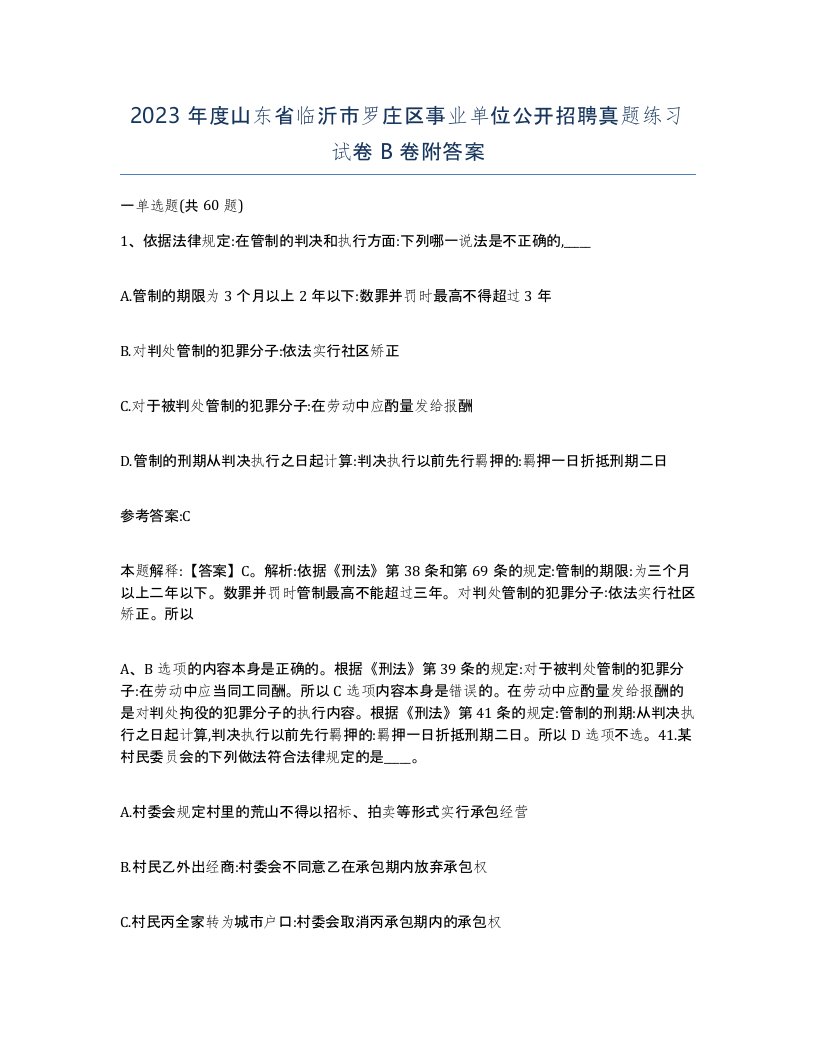 2023 年度山东省临沂市罗庄区事业单位公开招聘真题练习试卷 B 卷附答案

一单选题(共 60 题)

1、依据法律规定:在管制的判决和执行方面:下列哪一说法是不正确的,____

A.管制的期限为 3 个月以上 2 年以下:数罪并罚时最高不得超过 3 年

B.对判处管制的犯罪分子:依法实行社区矫正

C.对于被判处管制的犯罪分子:在劳动中应酌量发给报酬

D.管制的刑期从判决执行之日起计算:判决执行以前先行羁押的:羁押一日折抵刑期二日

参考答案:C

本题解释:【答案】C。解析:依据《刑法》第 38 条和第 69 条的规定:管制的期限:为三个月以上二年以下。数罪并罚时管制最高不能超过三年。对判处管制的犯罪分子:依法实行社区矫正。所以

A、B 选项的内容本身是正确的。根据《刑法》第 39 条的规定:对于被判处管制的犯罪分子:在劳动中应当同工同酬。所以 C 选项内容本身是错误的。在劳动中应酌量发给报酬的是对判处拘役的犯罪分子的执行内容。根据《刑法》第 41 条的规定:管制的刑期:从判决执行之日起计算,判决执行以前先行羁押的:羁押一日折抵刑期二日。所以 D 选项不选。41.某村民委员会的下列做法符合法律规定的是____。

A.村委会规定村里的荒山不得以招标、拍卖等形式实行承包经营

B.村民乙外出经商:村委会不同意乙在承包期内放弃承包权

C.村民丙全家转为城市户口:村委会取消丙承包期内的承包权